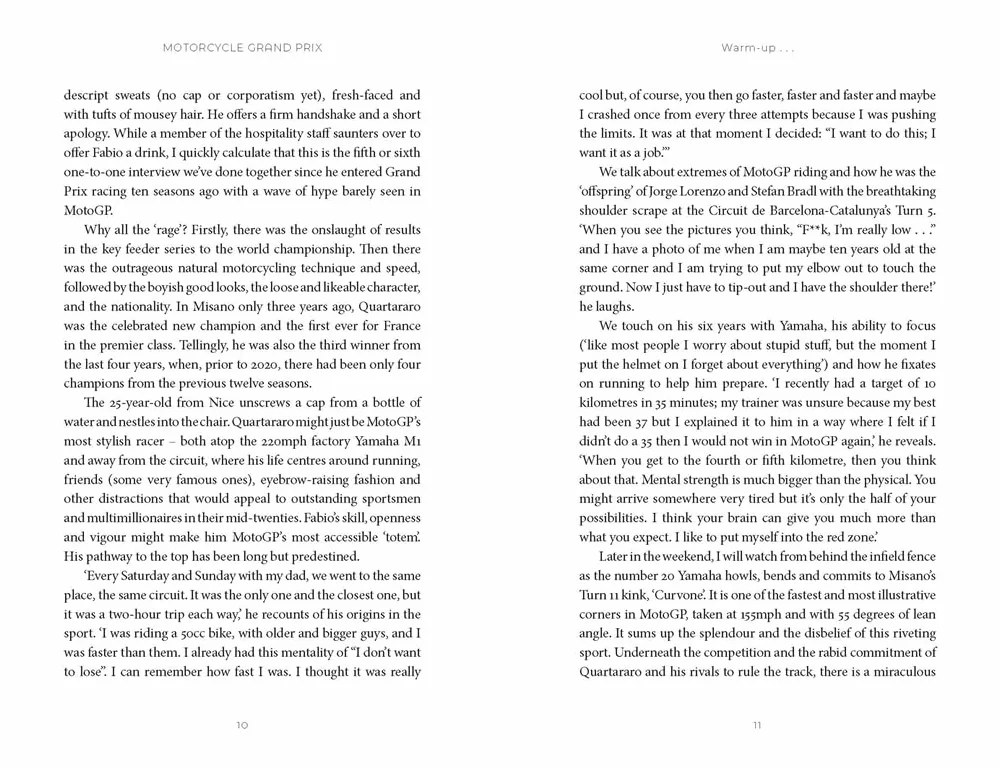 MOTORCYCLE GRAND PRIX

descript sweats (no cap or corporatism yet), fresh-faced and with tufts of mousey hair. He offers a firm handshake and a short apology. While a member of the hospitality staff saunters over to offer Fabio a drink, I quickly calculate that this is the fifth or sixth one-to-one interview we've done together since he entered Grand Prix racing ten seasons ago with a wave of hype barely seen in MotoGP.

Why all the 'rage'? Firstly, there was the onslaught of results in the key feeder series to the world championship. Then there was the outrageous natural motorcycling technique and speed, followed by the boyish good looks, the loose and likeable character, and the nationality. In Misano only three years ago, Quartararo was the celebrated new champion and the first ever for France in the premier class. Tellingly, he was also the third winner from the last four years, when, prior to 2020, there had been only four champions from the previous twelve seasons.

The 25-year-old from Nice unscrews a cap from a bottle of water and nestles into the chair. Quartararo might just be MotoGP's most stylish racer – both atop the 220mph factory Yamaha M1 and away from the circuit, where his life centres around running, friends (some very famous ones), eyebrow-raising fashion and other distractions that would appeal to outstanding sportsmen and multimillionaires in their mid-twenties. Fabio's skill, openness and vigour might make him MotoGP's most accessible 'totem'. His pathway to the top has been long but predestined.

'Every Saturday and Sunday with my dad, we went to the same place, the same circuit. It was the only one and the closest one, but it was a two-hour trip each way,' he recounts of his origins in the sport. 'I was riding a 50cc bike, with older and bigger guys, and I was faster than them. I already had this mentality of "I don't want to lose". I can remember how fast I was. I thought it was really

10

Warm-up . . .

cool but, of course, you then go faster, faster and faster and maybe I crashed once from every three attempts because I was pushing the limits. It was at that moment I decided: "I want to do this; I want it as a job."'

We talk about extremes of MotoGP riding and how he was the 'offspring' of Jorge Lorenzo and Stefan Bradl with the breathtaking shoulder scrape at the Circuit de Barcelona-Catalunya's Turn 5. 'When you see the pictures you think, "F**k, I'm really low . . ." and I have a photo of me when I am maybe ten years old at the same corner and I am trying to put my elbow out to touch the ground. Now I just have to tip-out and I have the shoulder there!' he laughs.

We touch on his six years with Yamaha, his ability to focus ('like most people I worry about stupid stuff, but the moment I put the helmet on I forget about everything') and how he fixates on running to help him prepare. 'I recently had a target of 10 kilometres in 35 minutes; my trainer was unsure because my best had been 37 but I explained it to him in a way where I felt if I didn't do a 35 then I would not win in MotoGP again,' he reveals. 'When you get to the fourth or fifth kilometre, then you think about that. Mental strength is much bigger than the physical. You might arrive somewhere very tired but it's only the half of your possibilities. I think your brain can give you much more than what you expect. I like to put myself into the red zone.'

Later in the weekend, I will watch from behind the infield fence as the number 20 Yamaha howls, bends and commits to Misano's Turn 11 kink, 'Curvone'. It is one of the fastest and most illustrative corners in MotoGP, taken at 155mph and with 55 degrees of lean angle. It sums up the splendour and the disbelief of this riveting sport. Underneath the competition and the rabid commitment of Quartararo and his rivals to rule the track, there is a miraculous

11